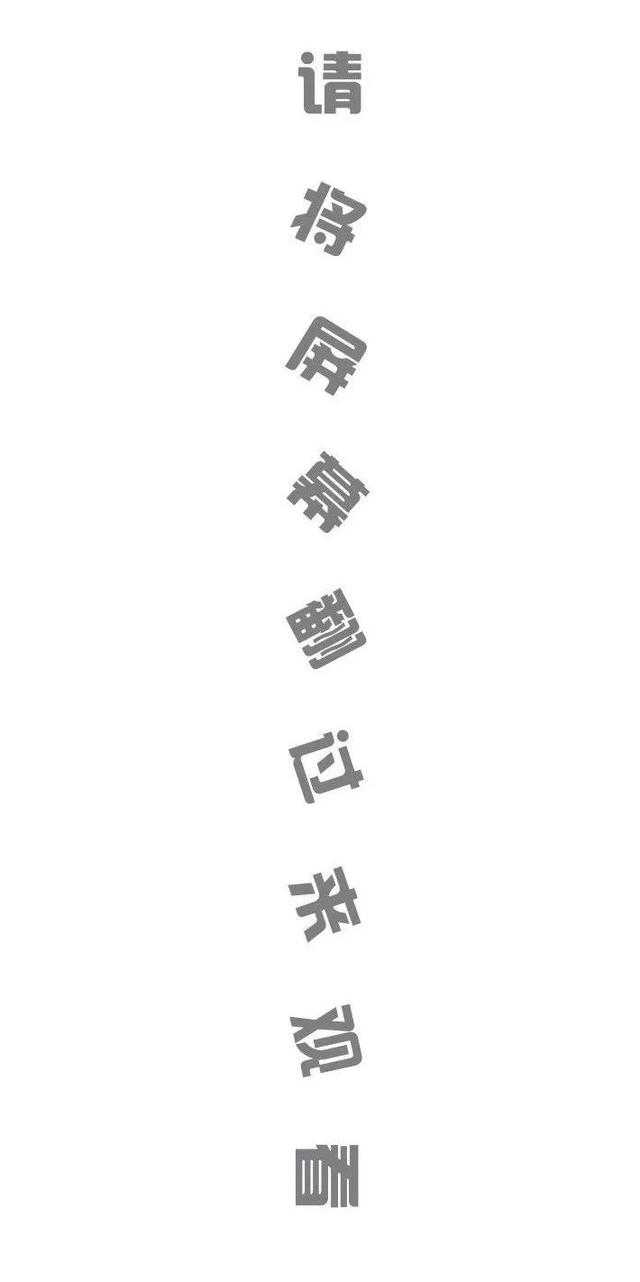 请将屏幕翻过来观看